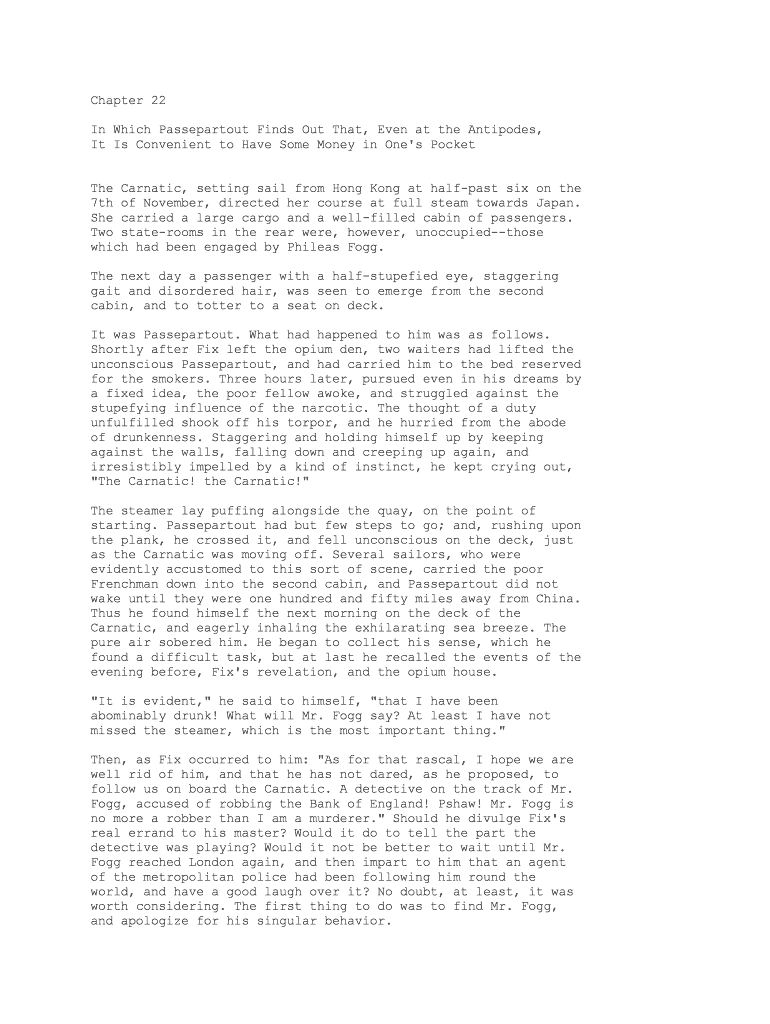 Chapter 22

In Which Passepartout Finds Out That, Even at the Antipodes, It Is Convenient to Have Some Money in One's Pocket

The Carnatic, setting sail from Hong Kong at half-past six on the 7th of November, directed her course at full steam towards Japan. She carried a large cargo and a well-filled cabin of passengers. Two state-rooms in the rear were, however, unoccupied--those which had been engaged by Phileas Fogg.

The next day a passenger with a half-stupefied eye, staggering gait and disordered hair, was seen to emerge from the second cabin, and to totter to a seat on deck.

It was Passepartout. What had happened to him was as follows. Shortly after Fix left the opium den, two waiters had lifted the unconscious Passepartout, and had carried him to the bed reserved for the smokers. Three hours later, pursued even in his dreams by a fixed idea, the poor fellow awoke, and struggled against the stupefying influence of the narcotic. The thought of a duty unfulfilled shook off his torpor, and he hurried from the abode of drunkenness. Staggering and holding himself up by keeping against the walls, falling down and creeping up again, and irresistibly impelled by a kind of instinct, he kept crying out, "The Carnatic! the Carnatic!"

The steamer lay puffing alongside the quay, on the point of starting. Passepartout had but few steps to go; and, rushing upon the plank, he crossed it, and fell unconscious on the deck, just as the Carnatic was moving off. Several sailors, who were evidently accustomed to this sort of scene, carried the poor Frenchman down into the second cabin, and Passepartout did not wake until they were one hundred and fifty miles away from China. Thus he found himself the next morning on the deck of the Carnatic, and eagerly inhaling the exhilarating sea breeze. The pure air sobered him. He began to collect his sense, which he found a difficult task, but at last he recalled the events of the evening before, Fix's revelation, and the opium house.

"It is evident," he said to himself, "that I have been abominably drunk! What will Mr. Fogg say? At least I have not missed the steamer, which is the most important thing."

Then, as Fix occurred to him: "As for that rascal, I hope we are well rid of him, and that he has not dared, as he proposed, to follow us on board the Carnatic. A detective on the track of Mr. Fogg, accused of robbing the Bank of England! Pshaw! Mr. Fogg is no more a robber than I am a murderer." Should he divulge Fix's real errand to his master? Would it do to tell the part the detective was playing? Would it not be better to wait until Mr. Fogg reached London again, and then impart to him that an agent of the metropolitan police had been following him round the world, and have a good laugh over it? No doubt, at least, it was worth considering. The first thing to do was to find Mr. Fogg, and apologize for his singular behavior.